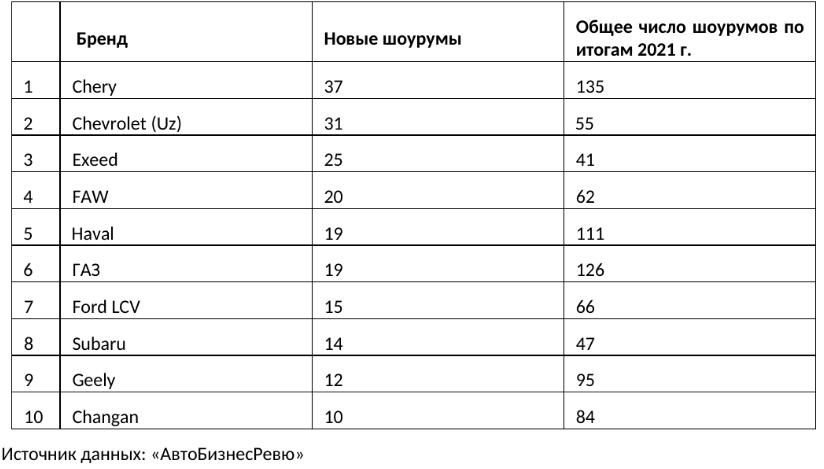 |  | Бренд | Новые шоурумы | Общее число шоурумов по итогам 2021 г. |
|---|---|---|---|
| 1 | Chery | 37 | 135 |
| 2 | Chevrolet (Uz) | 31 | 55 |
| 3 | Exeed | 25 | 41 |
| 4 | FAW | 20 | 62 |
| 5 | Haval | 19 | 111 |
| 6 | ГАЗ | 19 | 126 |
| 7 | Ford LCV | 15 | 66 |
| 8 | Subaru | 14 | 47 |
| 9 | Geely | 12 | 95 |
| 10 | Changan | 10 | 84 |

Источник данных: «АвтоБизнесРевю»